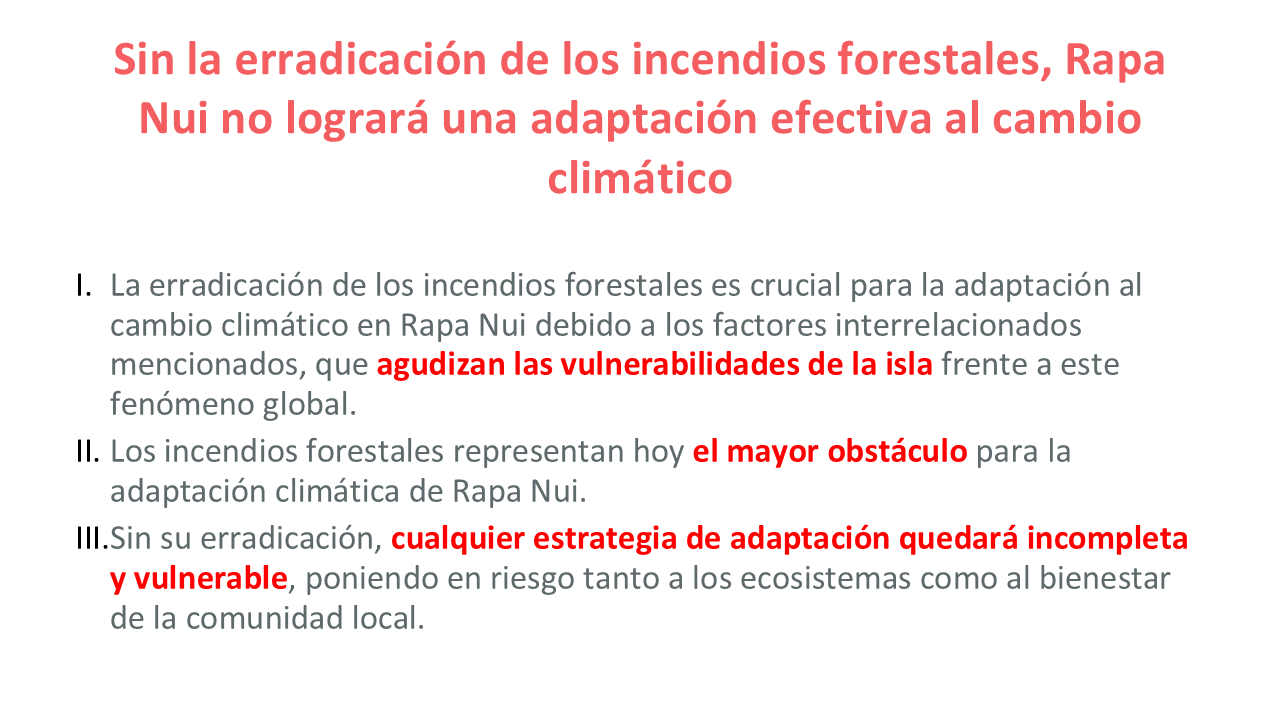 Sin la erradicación de los incendios forestales, Rapa Nui no logrará una adaptación efectiva al cambio climático

I. La erradicación de los incendios forestales es crucial para la adaptación al cambio climático en Rapa Nui debido a los factores interrelacionados mencionados, que agudizan las vulnerabilidades de la isla frente a este fenómeno global.

II. Los incendios forestales representan hoy el mayor obstáculo para la adaptación climática de Rapa Nui.

III. Sin su erradicación, cualquier estrategia de adaptación quedará incompleta y vulnerable, poniendo en riesgo tanto a los ecosistemas como al bienestar de la comunidad local.